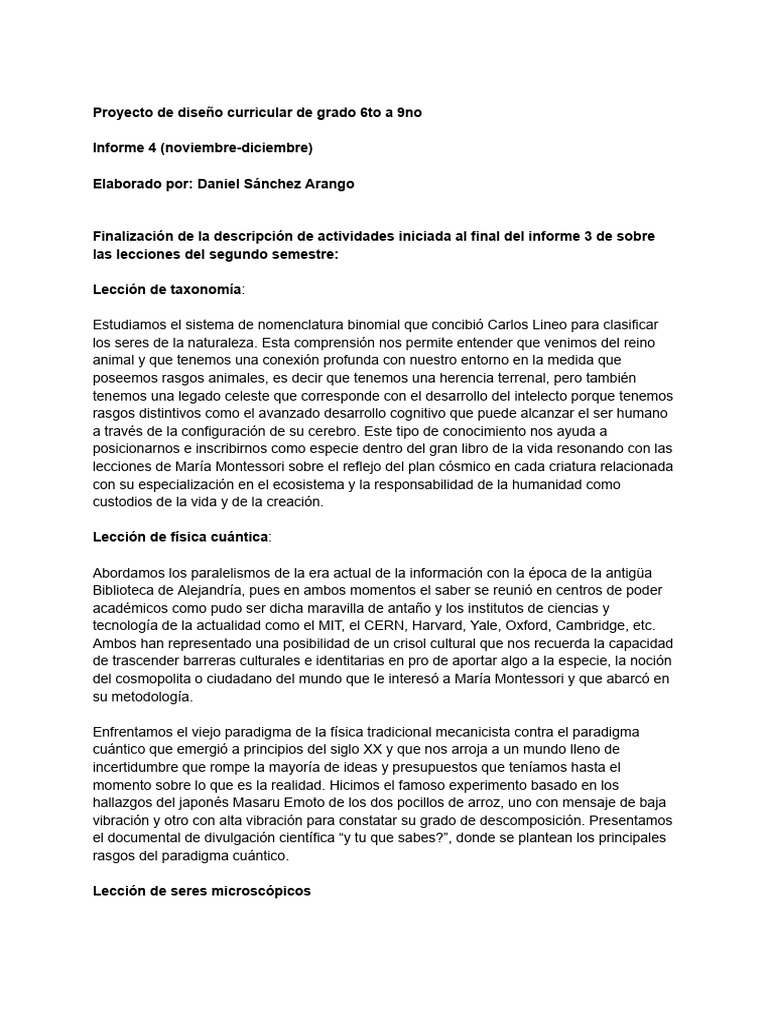 Proyecto de diseño curricular de grado 6to a 9no

Informe 4 (noviembre-diciembre)

Elaborado por: Daniel Sánchez Arango

Finalización de la descripción de actividades iniciada al final del informe 3 de sobre las lecciones del segundo semestre:

Lección de taxonomía:

Estudiamos el sistema de nomenclatura binomial que concibió Carlos Lineo para clasificar los seres de la naturaleza. Esta comprensión nos permite entender que venimos del reino animal y que tenemos una conexión profunda con nuestro entorno en la medida que poseemos rasgos animales, es decir que tenemos una herencia terrenal, pero también tenemos una legado celeste que corresponde con el desarrollo del intelecto porque tenemos rasgos distintivos como el avanzado desarrollo cognitivo que puede alcanzar el ser humano a través de la configuración de su cerebro. Este tipo de conocimiento nos ayuda a posicionarnos e inscribirnos como especie dentro del gran libro de la vida resonando con las lecciones de María Montessori sobre el reflejo del plan cósmico en cada criatura relacionada con su especialización en el ecosistema y la responsabilidad de la humanidad como custodios de la vida y de la creación.

Lección de física cuántica:

Abordamos los paralelismos de la era actual de la información con la época de la antigüa Biblioteca de Alejandría, pues en ambos momentos el saber se reunió en centros de poder académicos como pudo ser dicha maravilla de antaño y los institutos de ciencias y tecnología de la actualidad como el MIT, el CERN, Harvard, Yale, Oxford, Cambridge, etc. Ambos han representado una posibilidad de un crisol cultural que nos recuerda la capacidad de trascender barreras culturales e identitarias en pro de aportar algo a la especie, la noción del cosmopolita o ciudadano del mundo que le interesó a María Montessori y que abarcó en su metodología.

Enfrentamos el viejo paradigma de la física tradicional mecanicista contra el paradigma cuántico que emergió a principios del siglo XX y que nos arroja a un mundo lleno de incertidumbre que rompe la mayoría de ideas y presupuestos que teníamos hasta el momento sobre lo que es la realidad. Hicimos el famoso experimento basado en los hallazgos del japonés Masaru Emoto de los dos pocillos de arroz, uno con mensaje de baja vibración y otro con alta vibración para constatar su grado de descomposición. Presentamos el documental de divulgación científica “y tu que sabes?”, donde se plantean los principales rasgos del paradigma cuántico.

Lección de seres microscópicos